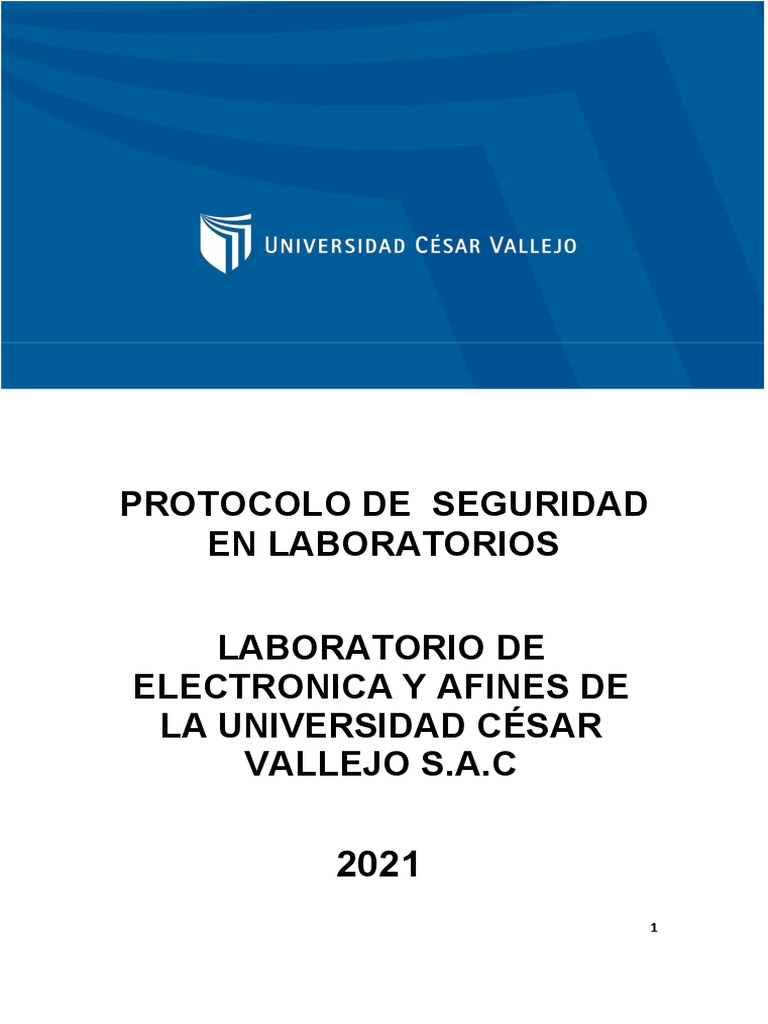 UNIVERSIDAD CÉSAR VALLEJO

PROTOCOLO DE SEGURIDAD EN LABORATORIOS

LABORATORIO DE ELECTRONICA Y AFINES DE LA UNIVERSIDAD CÉSAR VALLEJO S.A.C

2021

1